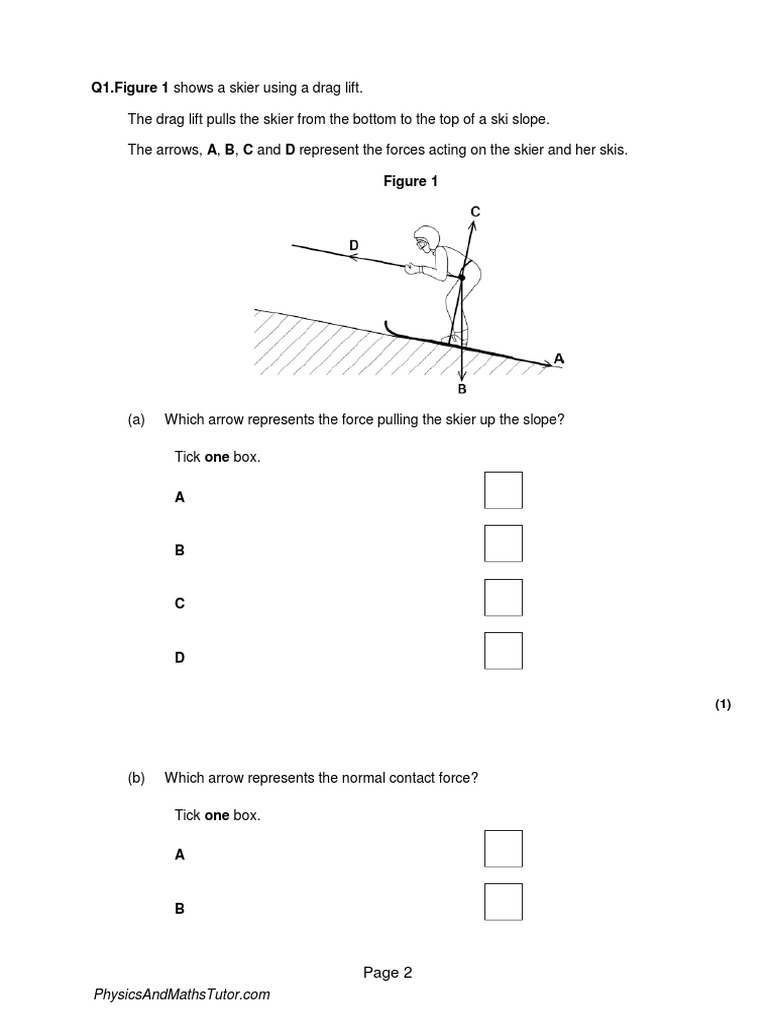 Q1.Figure 1 shows a skier using a drag lift.

The drag lift pulls the skier from the bottom to the top of a ski slope.

The arrows, A, B, C and D represent the forces acting on the skier and her skis.

Figure 1

C

D

A

B

(a) Which arrow represents the force pulling the skier up the slope?

Tick one box.

A

B

C

D

(1)

(b) Which arrow represents the normal contact force?

Tick one box.

A

B

Page 2

PhysicsAndMathsTutor.com